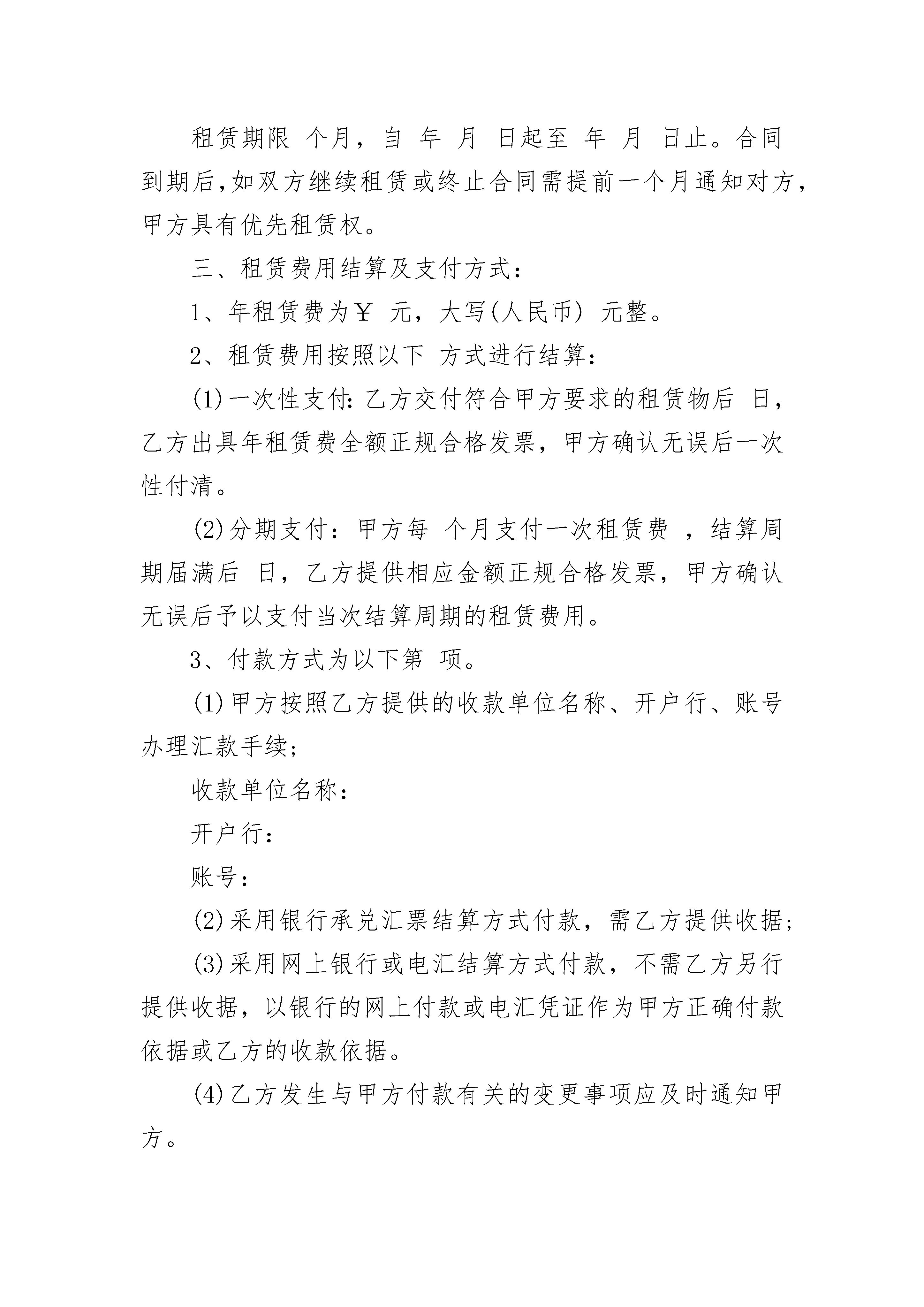 租赁期限 个月，自 年 月 日起至 年 月 日止。合同到期后，如双方继续租赁或终止合同需提前一个月通知对方，甲方具有优先租赁权。

三、租赁费用结算及支付方式：

1、年租赁费为￥ 元，大写(人民币) 元整。

2、租赁费用按照以下 方式进行结算：

(1)一次性支付：乙方交付符合甲方要求的租赁物后 日，乙方出具年租赁费全额正规合格发票，甲方确认无误后一次性付清。

(2)分期支付：甲方每 个月支付一次租赁费 ，结算周期届满后 日，乙方提供相应金额正规合格发票，甲方确认无误后予以支付当次结算周期的租赁费用。

3、付款方式为以下第 项。

(1)甲方按照乙方提供的收款单位名称、开户行、账号办理汇款手续；

收款单位名称：

开户行：

账号：

(2)采用银行承兑汇票结算方式付款，需乙方提供收据；

(3)采用网上银行或电汇结算方式付款，不需乙方另行提供收据，以银行的网上付款或电汇凭证作为甲方正确付款依据或乙方的收款依据。

(4)乙方发生与甲方付款有关的变更事项应及时通知甲方。